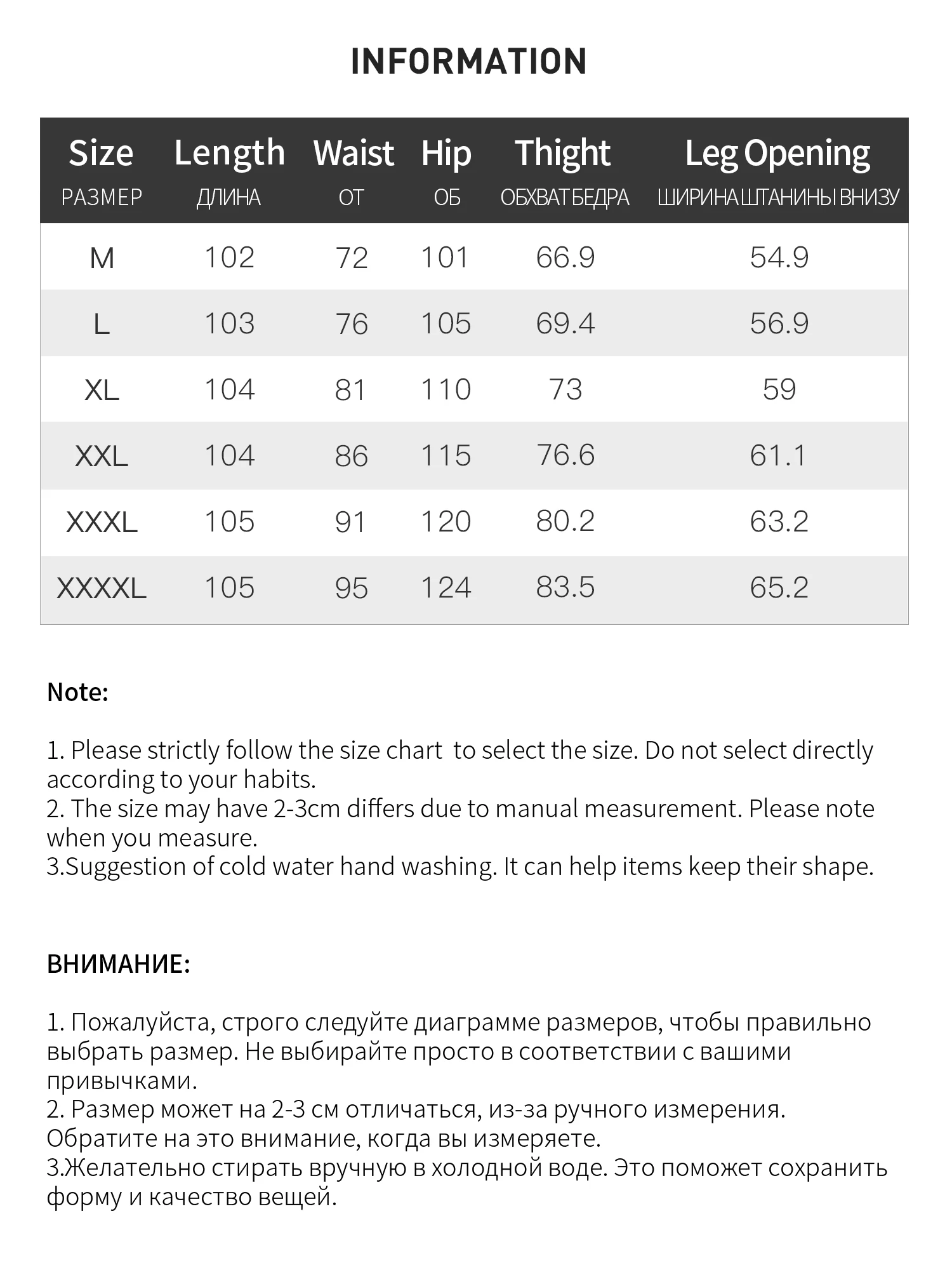 INFORMATION

| Size РАЗМЕР | Length ДЛИНА | Waist ОТ | Hip ОБ | Thight ОБХВАТ БЕДРА | Leg Opening ШИРИНА ШТАНИНЫ ВНИЗУ |
|---|---|---|---|---|---|
| M | 102 | 72 | 101 | 66.9 | 54.9 |
| L | 103 | 76 | 105 | 69.4 | 56.9 |
| XL | 104 | 81 | 110 | 73 | 59 |
| XXL | 104 | 86 | 115 | 76.6 | 61.1 |
| XXXL | 105 | 91 | 120 | 80.2 | 63.2 |
| XXXXL | 105 | 95 | 124 | 83.5 | 65.2 |

Note:

1. Please strictly follow the size chart to select the size. Do not select directly according to your habits.
2. The size may have 2-3cm differs due to manual measurement. Please note when you measure.
3.Suggestion of cold water hand washing. It can help items keep their shape.

ВНИМАНИЕ:

1. Пожалуйста, строго следуйте диаграмме размеров, чтобы правильно выбрать размер. Не выбирайте просто в соответствии с вашими привычками.
2. Размер может на 2-3 см отличаться, из-за ручного измерения. Обратите на это внимание, когда вы измеряете.
3.Желательно стирать вручную в холодной воде. Это поможет сохранить форму и качество вещей.